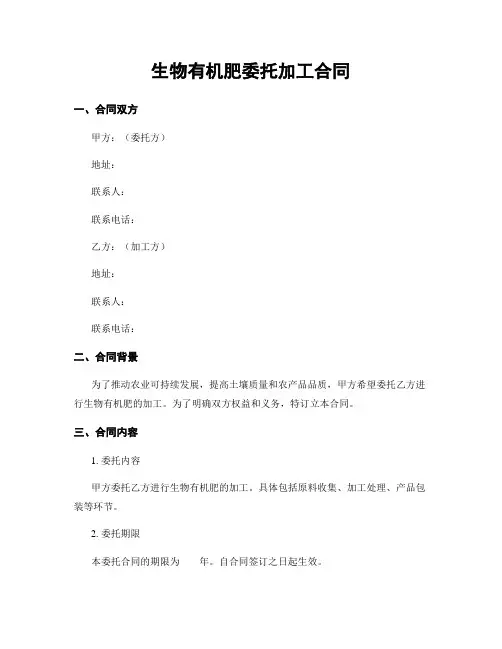 生物有机肥委托加工合同

一、合同双方

甲方：（委托方）

地址：

联系人：

联系电话：

乙方：（加工方）

地址：

联系人：

联系电话：

二、合同背景

为了推动农业可持续发展，提高土壤质量和农产品品质，甲方希望委托乙方进行生物有机肥的加工。为了明确双方权益和义务，特订立本合同。

三、合同内容

1. 委托内容

甲方委托乙方进行生物有机肥的加工。具体包括原料收集、加工处理、产品包装等环节。

2. 委托期限

本委托合同的期限为　　年。自合同签订之日起生效。